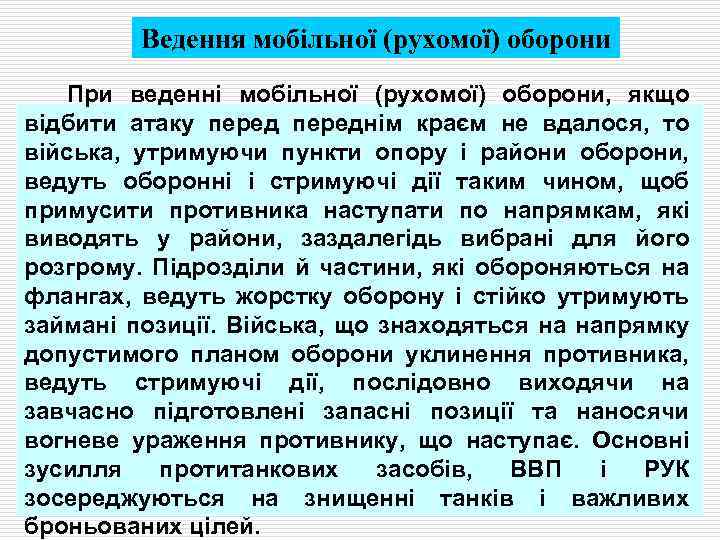 Ведення мобільної (рухомої) оборони

При веденні мобільної (рухомої) оборони, якщо відбити атаку перед переднім краєм не вдалося, то війська, утримуючи пункти опору і райони оборони, ведуть оборонні і стримуючі дії таким чином, щоб примусити противника наступати по напрямкам, які виводять у райони, заздалегідь вибрані для його розгрому. Підрозділи й частини, які обороняються на флангах, ведуть жорстку оборону і стійко утримують займані позиції. Війська, що знаходяться на напрямку допустимого планом оборони уклинення противника, ведуть стримуючі дії, послідовно виходячи на завчасно підготовлені запасні позиції та наносячи вогневе ураження противнику, що наступає. Основні зусилля протитанкових засобів, ВВП і РУК зосереджуються на знищенні танків і важливих броньованих цілей.